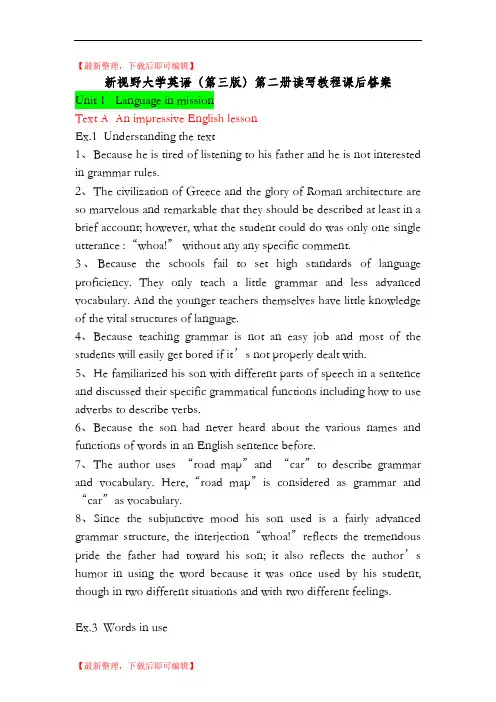 【最新整理，下载后即可编辑】

新视野大学英语（第三版）第二册读写教程课后答案

Unit 1 Language in mission

Text A An impressive English lesson

Ex.1 Understanding the text

1、Because he is tired of listening to his father and he is not interested in grammar rules.

2、The civilization of Greece and the glory of Roman architecture are so marvelous and remarkable that they should be described at least in a brief account; however, what the student could do was only one single utterance : “whoa!” without any any specific comment.

3、Because the schools fail to set high standards of language proficiency. They only teach a little grammar and less advanced vocabulary. And the younger teachers themselves have little knowledge of the vital structures of language.

4、Because teaching grammar is not an easy job and most of the students will easily get bored if it’s not properly dealt with.

5、He familiarized his son with different parts of speech in a sentence and discussed their specific grammatical functions including how to use adverbs to describe verbs.

6、Because the son had never heard about the various names and functions of words in an English sentence before.

7、The author uses “road map” and “car” to describe grammar and vocabulary. Here, “road map” is considered as grammar and “car” as vocabulary.

8、Since the subjunctive mood his son used is a fairly advanced grammar structure, the interjection “whoa!” reflects the tremendous pride the father had toward his son; it also reflects the author’s humor in using the word because it was once used by his student, though in two different situations and with two different feelings.

Ex.3 Words in use

【最新整理，下载后即可编辑】